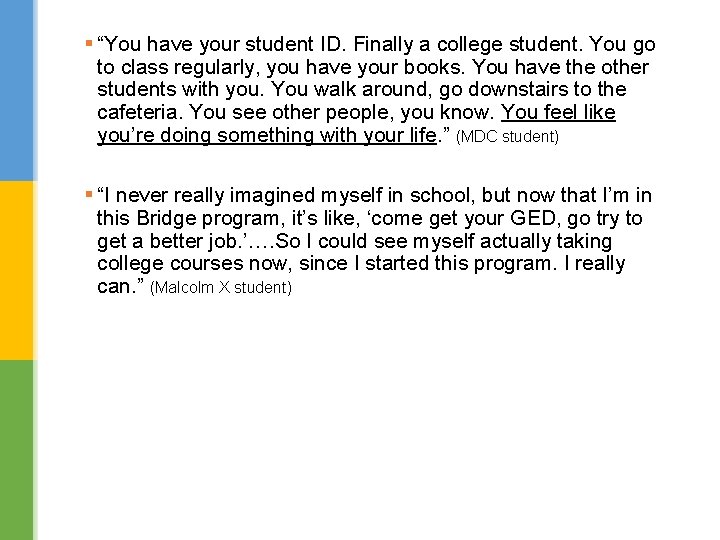 ▪ “You have your student ID. Finally a college student. You go to class regularly, you have your books. You have the other students with you. You walk around, go downstairs to the cafeteria. You see other people, you know. You feel like you’re doing something with your life.” (MDC student)

▪ “I never really imagined myself in school, but now that I’m in this Bridge program, it’s like, ‘come get your GED, go try to get a better job.’….So I could see myself actually taking college courses now, since I started this program. I really can.” (Malcolm X student)